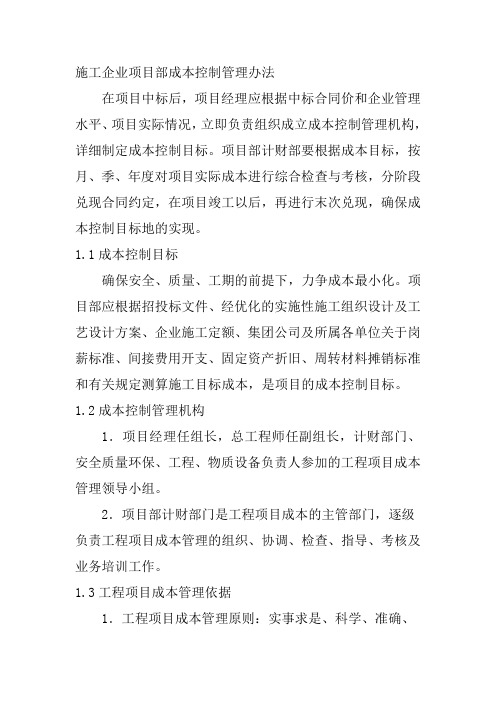 施工企业项目部成本控制管理办法

在项目中标后，项目经理应根据中标合同价和企业管理水平、项目实际情况，立即负责组织成立成本控制管理机构，详细制定成本控制目标。项目部计财部要根据成本目标，按月、季、年度对项目实际成本进行综合检查与考核，分阶段兑现合同约定，在项目竣工以后，再进行末次兑现，确保成本控制目标地的实现。

1.1 成本控制目标

确保安全、质量、工期的前提下，力争成本最小化。项目部应根据招投标文件、经优化的实施性施工组织设计及工艺设计方案、企业施工定额、集团公司及所属各单位关于岗薪标准、间接费用开支、固定资产折旧、周转材料摊销标准和有关规定测算施工目标成本，是项目的成本控制目标。

1.2 成本控制管理机构

1．项目经理任组长，总工程师任副组长，计财部门、安全质量环保、工程、物质设备负责人参加的工程项目成本管理领导小组。

2．项目部计财部门是工程项目成本的主管部门，逐级负责工程项目成本管理的组织、协调、检查、指导、考核及业务培训工作。

1.3 工程项目成本管理依据

1．工程项目成本管理原则：实事求是、科学、准确、